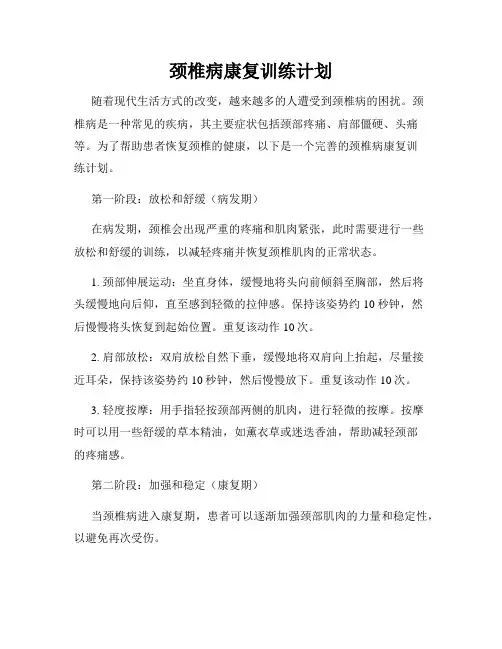 颈椎病康复训练计划

随着现代生活方式的改变，越来越多的人遭受到颈椎病的困扰。颈椎病是一种常见的疾病，其主要症状包括颈部疼痛、肩部僵硬、头痛等。为了帮助患者恢复颈椎的健康，以下是一个完善的颈椎病康复训练计划。

第一阶段：放松和舒缓（病发期）

在病发期，颈椎会出现严重的疼痛和肌肉紧张，此时需要进行一些放松和舒缓的训练，以减轻疼痛并恢复颈椎肌肉的正常状态。

1. 颈部伸展运动：坐直身体，缓慢地将头向前倾斜至胸部，然后将头缓慢地向后仰，直至感到轻微的拉伸感。保持该姿势约 10 秒钟，然后慢慢将头恢复到起始位置。重复该动作 10 次。

2. 肩部放松：双肩放松自然下垂，缓慢地将双肩向上抬起，尽量接近耳朵，保持该姿势约 10 秒钟，然后慢慢放下。重复该动作 10 次。

3. 轻度按摩：用手指轻按颈部两侧的肌肉，进行轻微的按摩。按摩时可以用一些舒缓的草本精油，如薰衣草或迷迭香油，帮助减轻颈部的疼痛感。

第二阶段：加强和稳定（康复期）

当颈椎病进入康复期，患者可以逐渐加强颈部肌肉的力量和稳定性，以避免再次受伤。